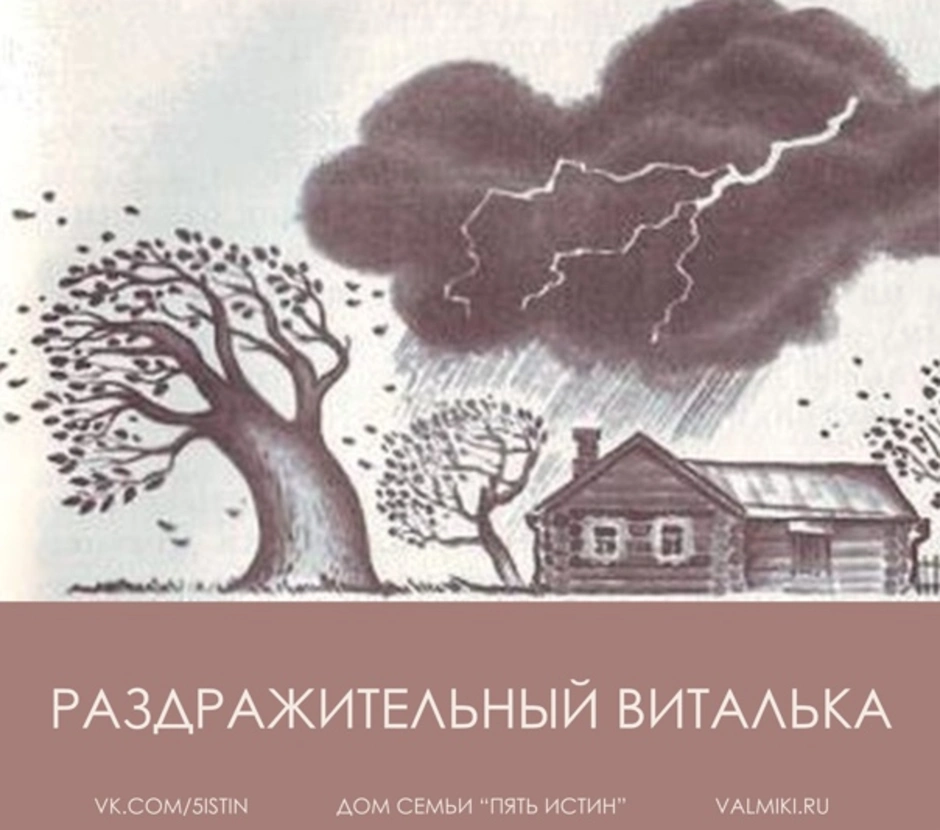 РАЗДРАЖИТЕЛЬНЫЙ ВИТАЛЬКА

VK.COM/5ISTIN ДОМ СЕМЬИ “ПЯТЬ ИСТИН” VALMIKI.RU